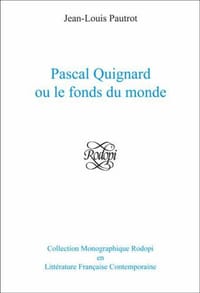 Jean-Louis Pautrot

Pascal Quignard
ou le fonds du monde

Rodopi

Collection Monographique Rodopi
en
Littérature Française Contemporaine